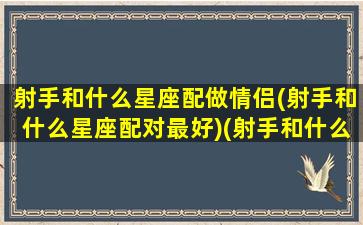 射手和什么星座配做情侣(射手和什么星座配对最好)(射手和什么